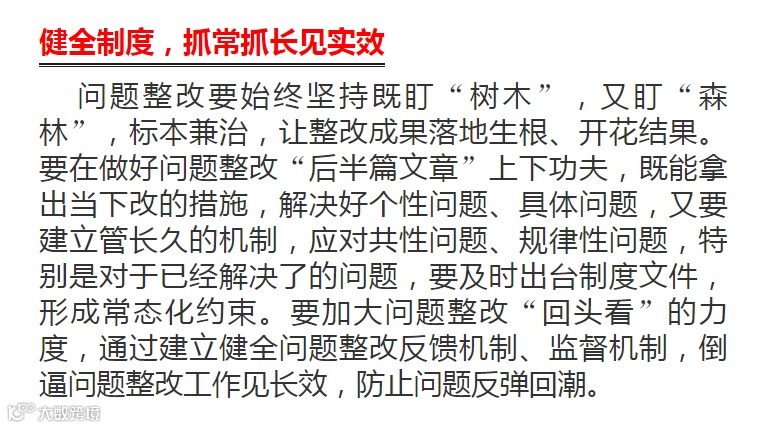 健全制度，抓常抓长见实效

问题整改要始终坚持既盯“树木”，又盯“森林”，标本兼治，让整改成果落地生根、开花结果。要在做好问题整改“后半篇文章”上下功夫，既能拿出当下改的措施，解决好个性问题、具体问题，又要建立管长久的机制，应对共性问题、规律性问题，特别是对于已经解决了的问题，要及时出台制度文件，形成常态化约束。要加大问题整改“回头看”的力度，通过建立健全问题整改反馈机制、监督机制，倒逼问题整改工作见长效，防止问题反弹回潮。

大数跨境